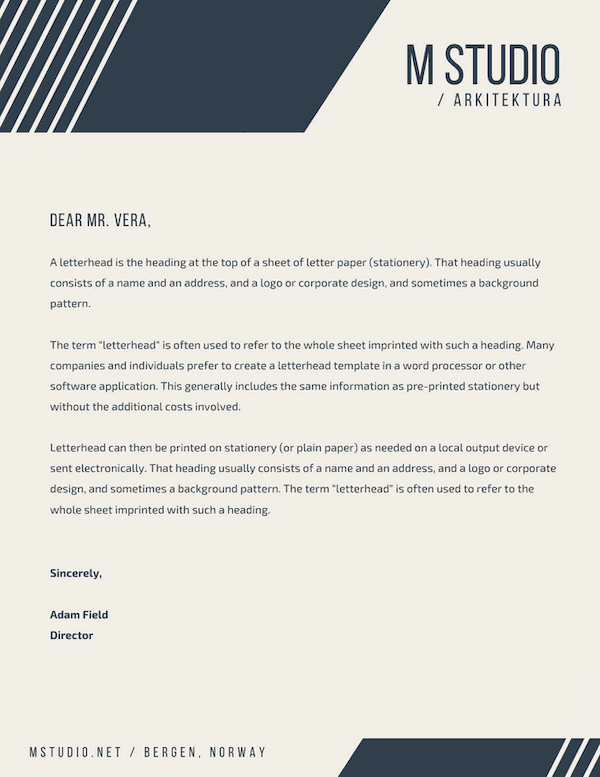 M STUDIO
/ ARKITEKTURA

DEAR MR. VERA,

A letterhead is the heading at the top of a sheet of letter paper (stationery). That heading usually consists of a name and an address, and a logo or corporate design, and sometimes a background pattern.

The term "letterhead" is often used to refer to the whole sheet imprinted with such a heading. Many companies and individuals prefer to create a letterhead template in a word processor or other software application. This generally includes the same information as pre-printed stationery but without the additional costs involved.

Letterhead can then be printed on stationery (or plain paper) as needed on a local output device or sent electronically. That heading usually consists of a name and an address, and a logo or corporate design, and sometimes a background pattern. The term "letterhead" is often used to refer to the whole sheet imprinted with such a heading.

Sincerely,

Adam Field
Director

MSTUDIO.NET / BERGEN, NORWAY